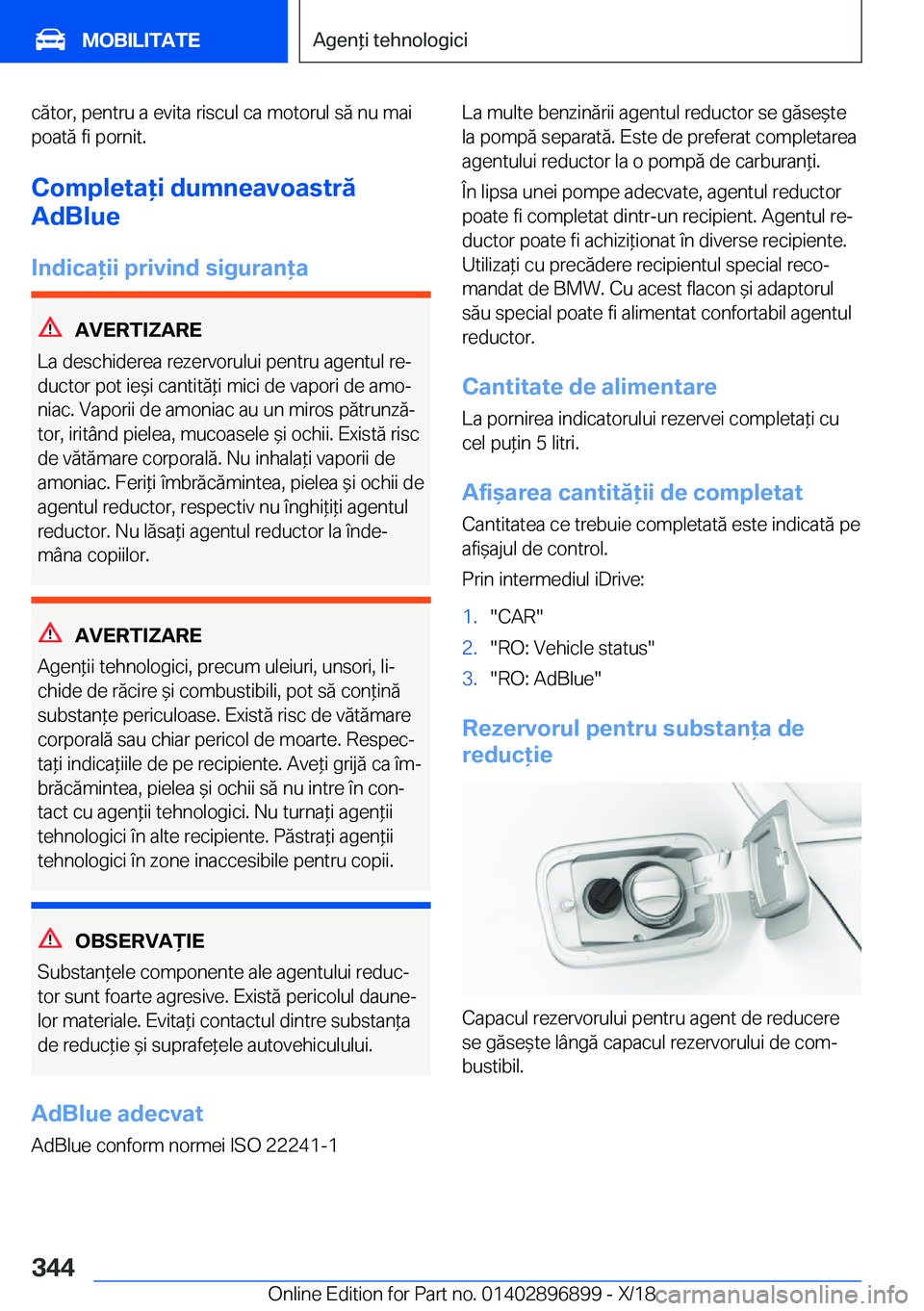 MOBILITATE

Agenți tehnologici

cător, pentru a evita riscul ca motorul să nu mai poată fi pornit.

Completați dumneavoastră AdBlue

Indicații privind siguranța

AVERTIZARE

La deschiderea rezervorului pentru agentul reductor pot ieși cantități mici de vapori de amoniac. Vaporii de amoniac au un miros pătrunzător, iritând pielea, mucoasele și ochii. Există risc de vătămare corporală. Nu inhalați vaporii de amoniac. Feriți îmbrăcămintea, pielea și ochii de agentul reductor, respectiv nu înghițiți agentul reductor. Nu lăsați agentul reductor la îndemâna copiilor.

AVERTIZARE

Agenții tehnologici, precum uleiuri, unsori, lichide de răcire și combustibili, pot să conțină substanțe periculoase. Există risc de vătămare corporală sau chiar pericol de moarte. Respectați indicațiile de pe recipiente. Aveți grijă ca îmbrăcămintea, pielea și ochii să nu intre în contact cu agenții tehnologici. Nu turnați agenții tehnologici în alte recipiente. Păstrați agenții tehnologici în zone inaccesibile pentru copii.

OBSERVAȚIE

Substanțele componente ale agentului reductor sunt foarte agresive. Există pericolul daunelor materiale. Evitați contactul dintre substanța de reducție și suprafețele autovehiculului.

AdBlue adecvat

AdBlue conform normei ISO 22241-1

La multe benzinării agentul reductor se găsește la pompă separată. Este de preferat completarea agentului reductor la o pompă de carburanți.

În lipsa unei pompe adecvate, agentul reductor poate fi completat dintr-un recipient. Agentul reductor poate fi achiziționat în diverse recipiente. Utilizați cu precădere recipientul special recomandat de BMW. Cu acest flacon și adaptorul său special poate fi alimentat confortabil agentul reductor.

Cantitate de alimentare

La pornirea indicatorului rezervei completați cu cel puțin 5 litri.

Afișarea cantității de completat

Cantitatea ce trebuie completată este indicată pe afișajul de control.

Prin intermediul iDrive:

1. "CAR"
2. "RO: Vehicle status"
3. "RO: AdBlue"

Rezervorul pentru substanța de reducție

Capacul rezervorului pentru agent de reducere se găsește lângă capacul rezervorului de combustibil.

344

Online Edition for Part no. 01402896899 - X/18

carmanualsonline.info